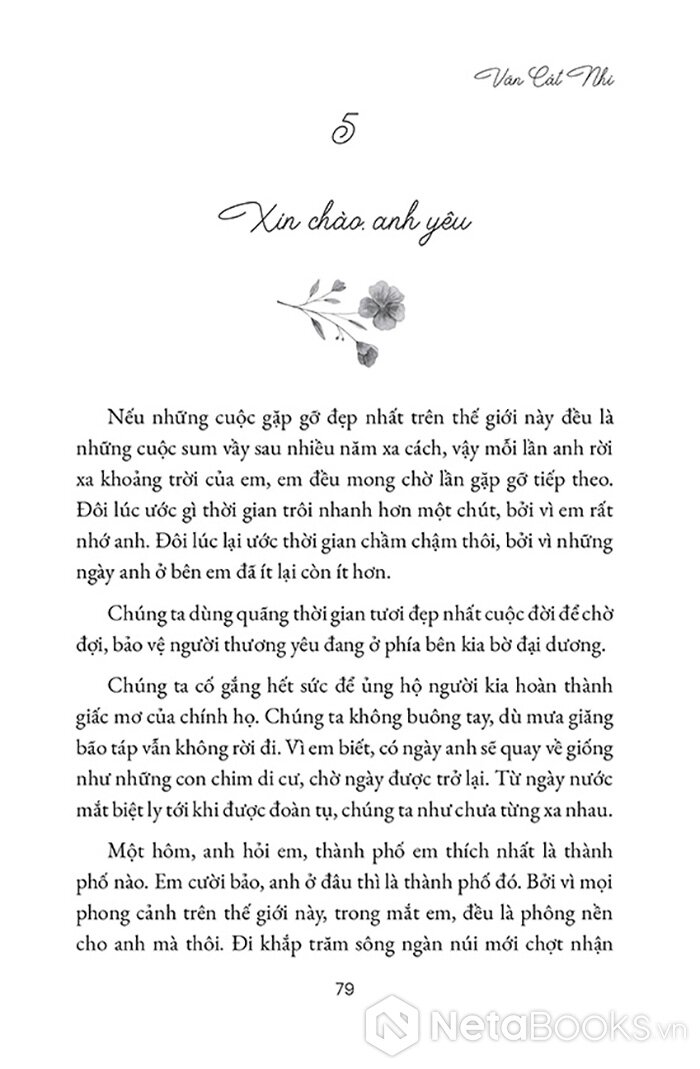 Vân Cát Nhi

5

Xin chào, anh yêu

Nếu những cuộc gặp gỡ đẹp nhất trên thế giới này đều là những cuộc sum vầy sau nhiều năm xa cách, vậy mỗi lần anh rời xa khoảng trời của em, em đều mong chờ lần gặp gỡ tiếp theo. Đôi lúc ước gì thời gian trôi nhanh hơn một chút, bởi vì em rất nhớ anh. Đôi lúc lại ước thời gian chầm chậm thôi, bởi vì những ngày anh ở bên em đã ít lại còn ít hơn.

Chúng ta dùng quãng thời gian tươi đẹp nhất cuộc đời để chờ đợi, bảo vệ người thương yêu đang ở phía bên kia bờ đại dương.

Chúng ta cố gắng hết sức để ủng hộ người kia hoàn thành giấc mơ của chính họ. Chúng ta không buông tay, dù mưa giăng bão táp vẫn không rời đi. Vì em biết, có ngày anh sẽ quay về giống như những con chim di cư, chờ ngày được trở lại. Từ ngày nước mắt biệt ly tới khi được đoàn tụ, chúng ta như chưa từng xa nhau.

Một hôm, anh hỏi em, thành phố em thích nhất là thành phố nào. Em cười bảo, anh ở đâu thì là thành phố đó. Bởi vì mọi phong cảnh trên thế giới này, trong mắt em, đều là phông nền cho anh mà thôi. Đi khắp trăm sông ngàn núi mới chợt nhận

79

NetaBooks.vn